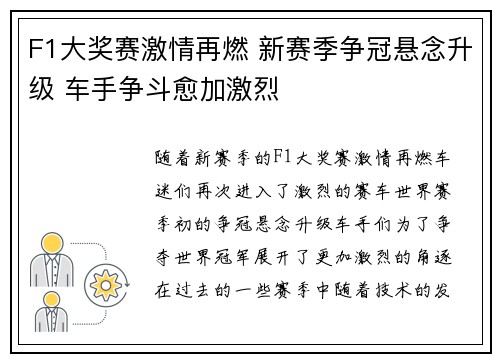 F1大奖赛激情再燃 新赛季争冠悬念升级 车手争斗愈加激烈

随着新赛季的F1大奖赛激情再燃车迷们再次进入了激烈的赛车世界赛季初的争冠悬念升级车手们为了争夺世界冠军展开了更加激烈的角逐在过去的一些赛季中随着技术的发